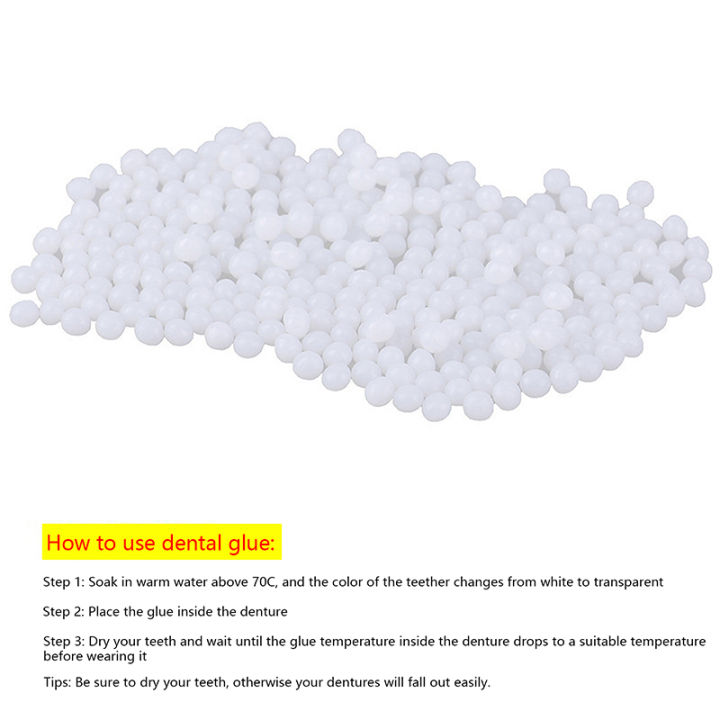 How to use dental glue:

Step 1: Soak in warm water above 70C, and the color of the teether changes from white to transparent

Step 2: Place the glue inside the denture

Step 3: Dry your teeth and wait until the glue temperature inside the denture drops to a suitable temperature before wearing it

Tips: Be sure to dry your teeth, otherwise your dentures will fall out easily.